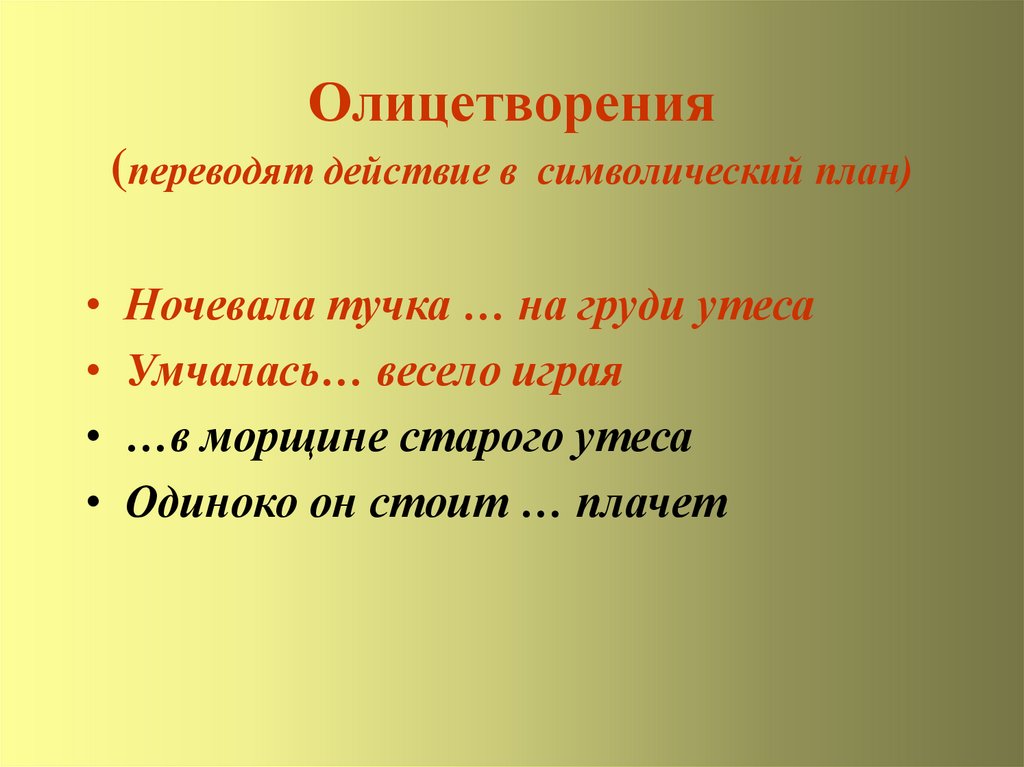 Олицетворения
(переводят действие в символический план)

• Ночевала тучка … на груди утеса
• Умчалась… весело играя
• …в морщине старого утеса
• Одиноко он стоит … плачет